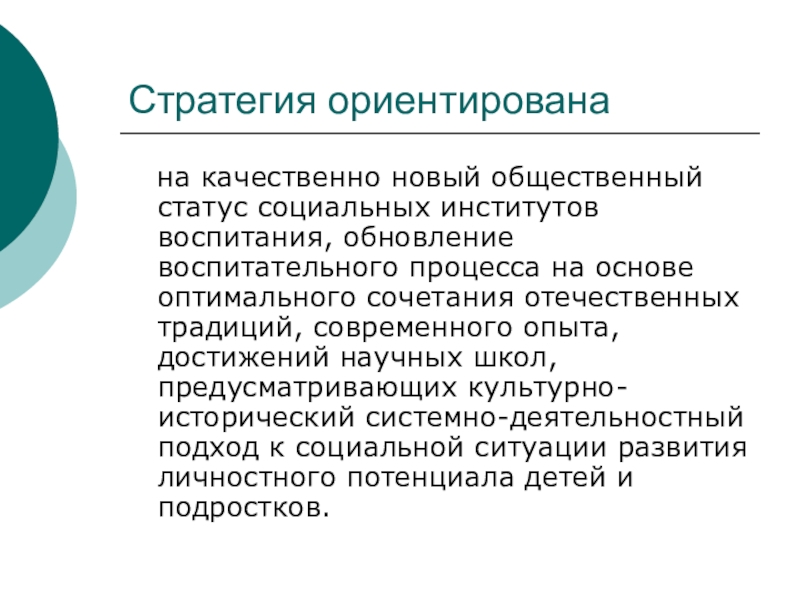 Стратегия ориентирована

на качественно новый общественный статус социальных институтов воспитания, обновление воспитательного процесса на основе оптимального сочетания отечественных традиций, современного опыта, достижений научных школ, предусматривающих культурно-исторический системно-деятельностный подход к социальной ситуации развития личностного потенциала детей и подростков.